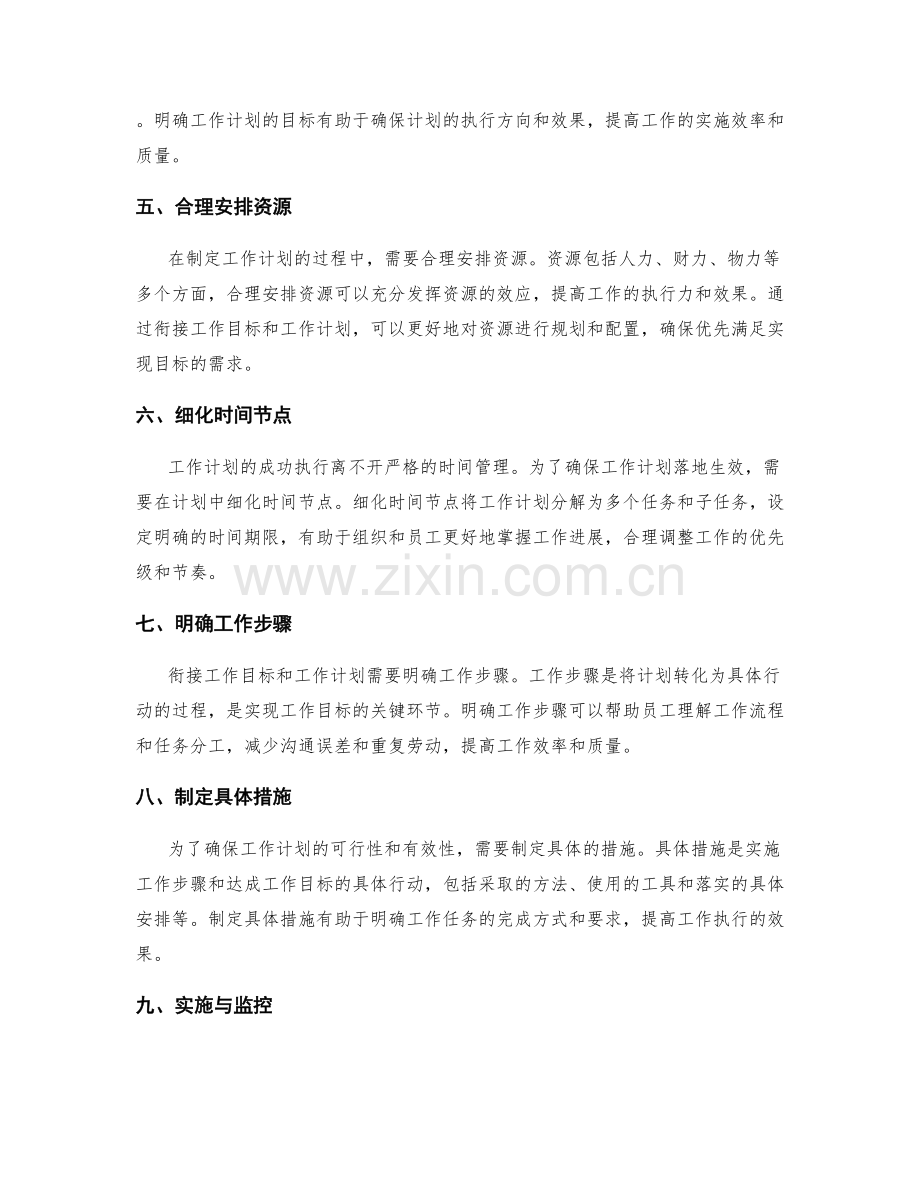 。明确工作计划的目标有助于确保计划的执行方向和效果，提高工作的实施效率和质量。

五、合理安排资源

在制定工作计划的过程中，需要合理安排资源。资源包括人力、财力、物力等多个方面，合理安排资源可以充分发挥资源的效应，提高工作的执行力和效果。通过衔接工作目标和工作计划，可以更好地对资源进行规划和配置，确保优先满足实现目标的需求。

六、细化时间节点

工作计划的成功执行离不开严格的时间管理。为了确保工作计划落地生效，需要在计划中细化时间节点。细化时间节点将工作计划分解为多个任务和子任务，设定明确的时间期限，有助于组织和员工更好地掌握工作进展，合理调整工作的优先级和节奏。

七、明确工作步骤

衔接工作目标和工作计划需要明确工作步骤。工作步骤是将计划转化为具体行动的过程，是实现工作目标的关键环节。明确工作步骤可以帮助员工理解工作流程和任务分工，减少沟通误差和重复劳动，提高工作效率和质量。

八、制定具体措施

为了确保工作计划的可行性和有效性，需要制定具体的措施。具体措施是实施工作步骤和达成工作目标的具体行动，包括采取的方法、使用的工具和落实的具体安排等。制定具体措施有助于明确工作任务的完成方式和要求，提高工作执行的效果。

九、实施与监控

www.zixin.com.cn